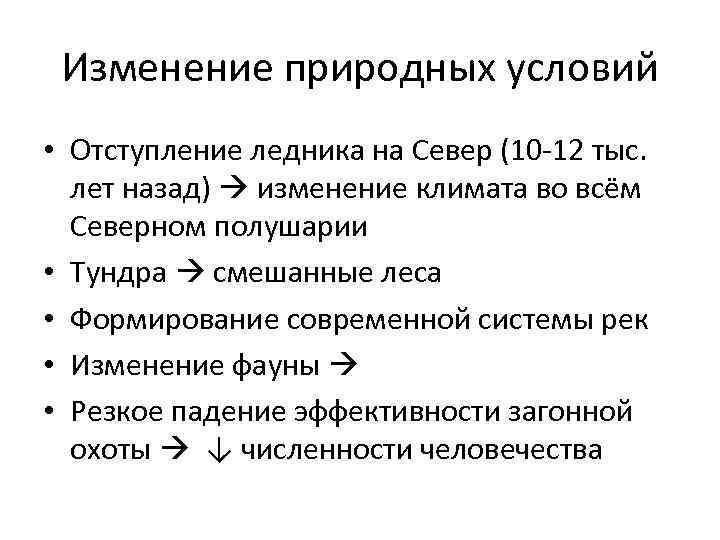 Изменение природных условий

• Отступление ледника на Север (10-12 тыс. лет назад) → изменение климата во всём Северном полушарии
• Тундра → смешанные леса
• Формирование современной системы рек
• Изменение фауны →
• Резкое падение эффективности загонной охоты → ↓ численности человечества